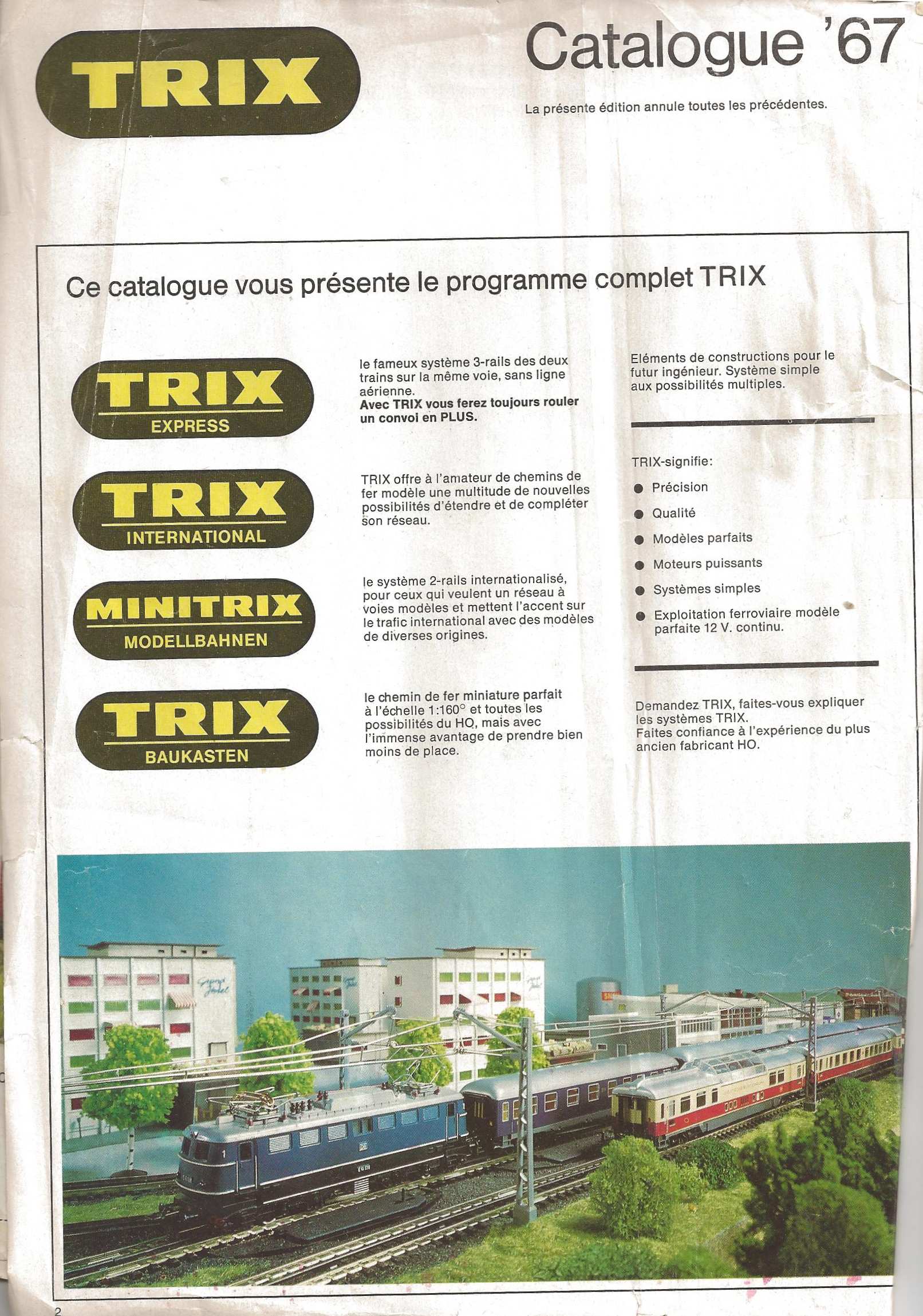 TRIX

Catalogue '67

La présente édition annule toutes les précédentes.

Ce catalogue vous présente le programme complet TRIX

TRIX
EXPRESS

TRIX
INTERNATIONAL

MINITRIX
MODELLBAHNEN

TRIX
BAUKASTEN

le fameux système 3-rails des deux trains sur la même voie, sans ligne aérienne.
Avec TRIX vous ferez toujours rouler un convoi en PLUS.

TRIX offre à l'amateur de chemins de fer modèle une multitude de nouvelles possibilités d'étendre et de compléter son réseau.

le système 2-rails internationalisé, pour ceux qui veulent un réseau à voies modèles et mettent l'accent sur le trafic international avec des modèles de diverses origines.

le chemin de fer miniature parfait à l'échelle 1:160° et toutes les possibilités du HO, mais avec l'immense avantage de prendre bien moins de place.

Eléments de constructions pour le futur ingénieur. Système simple aux possibilités multiples.

TRIX-signifie:
• Précision
• Qualité
• Modèles parfaits
• Moteurs puissants
• Systèmes simples
• Exploitation ferroviaire modèle parfaite 12 V. continu.

Demandez TRIX, faites-vous expliquer les systèmes TRIX.
Faites confiance à l'expérience du plus ancien fabricant HO.

2